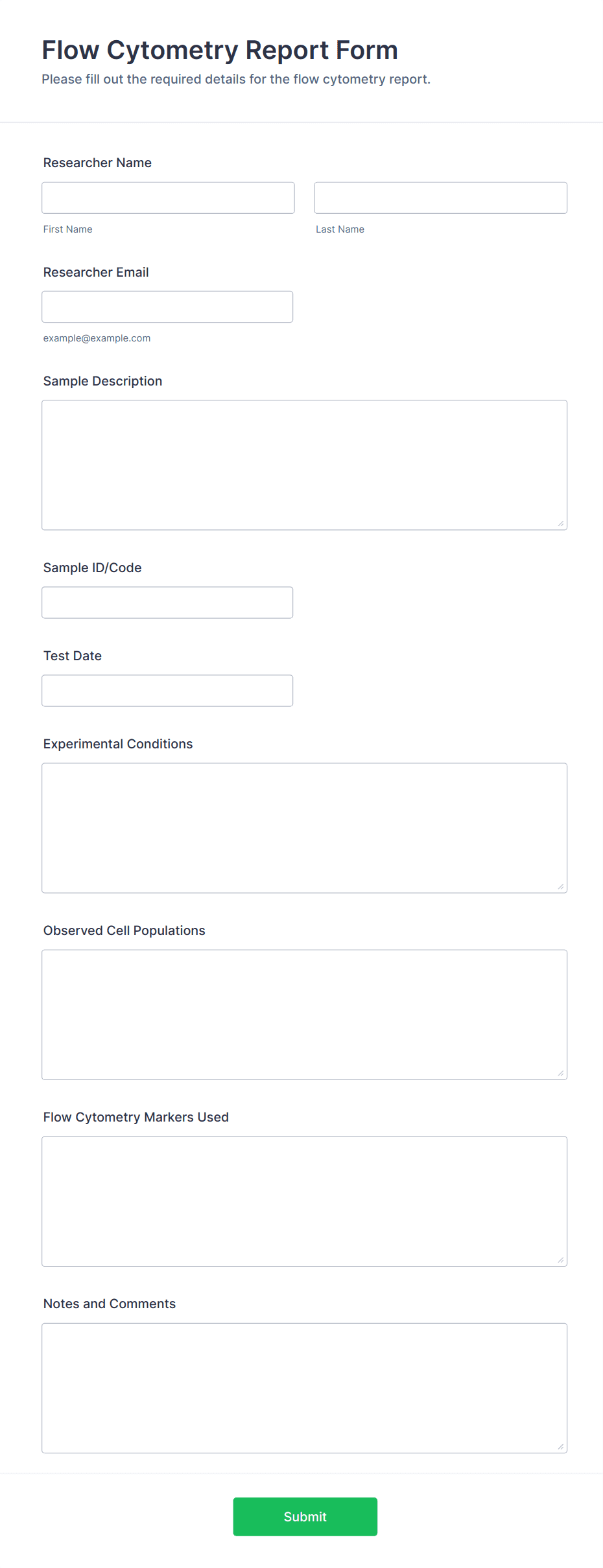 Flow Cytometry Report Form
Please fill out the required details for the flow cytometry report.

Researcher Name

First Name

Last Name

Researcher Email

example@example.com

Sample Description

Sample ID/Code

Test Date

Experimental Conditions

Observed Cell Populations

Flow Cytometry Markers Used

Notes and Comments

Submit